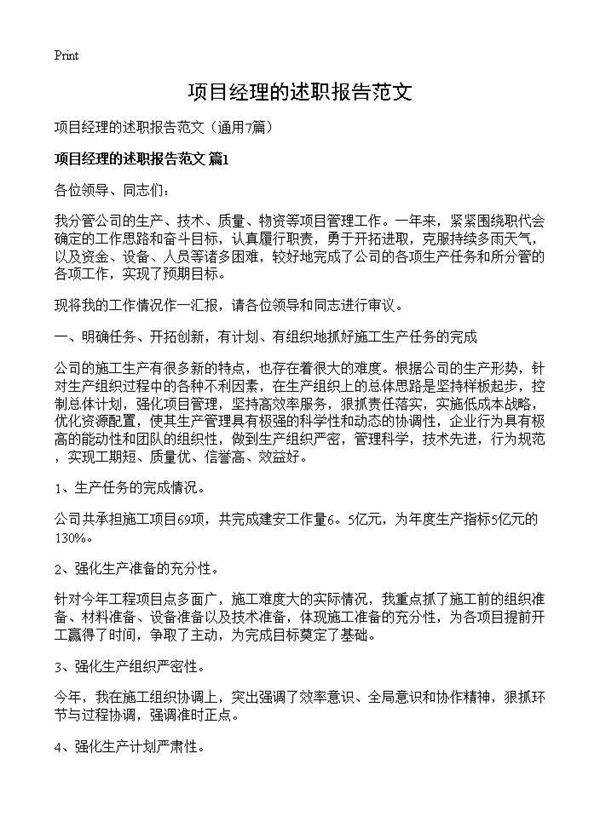 Print

项目经理的述职报告范文

项目经理的述职报告范文（通用7篇）

项目经理的述职报告范文 篇1

各位领导、同志们：

我分管公司的生产、技术、质量、物资等项目管理工作。一年来，紧紧围绕职代会确定的工作思路和奋斗目标，认真履行职责，勇于开拓进取，克服持续多雨天气，以及资金、设备、人员等诸多困难，较好地完成了公司的各项生产任务和所分管的各项工作，实现了预期目标。

现将我的工作情况作一汇报，请各位领导和同志进行审议。

一、明确任务、开拓创新，有计划、有组织地抓好施工生产任务的完成

公司的施工生产有很多新的特点，也存在着很大的难度。根据公司的生产形势，针对生产组织过程中的各种不利因素，在生产组织上的总体思路是坚持样板起步，控制总体计划，强化项目管理，坚持高效率服务，狠抓责任落实，实施低成本战略，优化资源配置，使其生产管理具有极强的科学性和动态的协调性，企业行为具有极高的能动性和团队的组织性，做到生产组织严密，管理科学，技术先进，行为规范，实现工期短、质量优、信誉高、效益好。

1、生产任务的完成情况。

公司共承担施工项目69项，共完成建安工作量6。5亿元，为年度生产指标5亿元的130%。

2、强化生产准备的充分性。

针对今年工程项目点多面广，施工难度大的实际情况，我重点抓了施工前的组织准备、材料准备、设备准备以及技术准备，体现施工准备的充分性，为各项目提前开工赢得了时间，争取了主动，为完成目标奠定了基础。

3、强化生产组织严密性。

今年，我在施工组织协调上，突出强调了效率意识、全局意识和协作精神，狠抓环节与过程协调，强调准时正点。

4、强化生产计划严肃性。